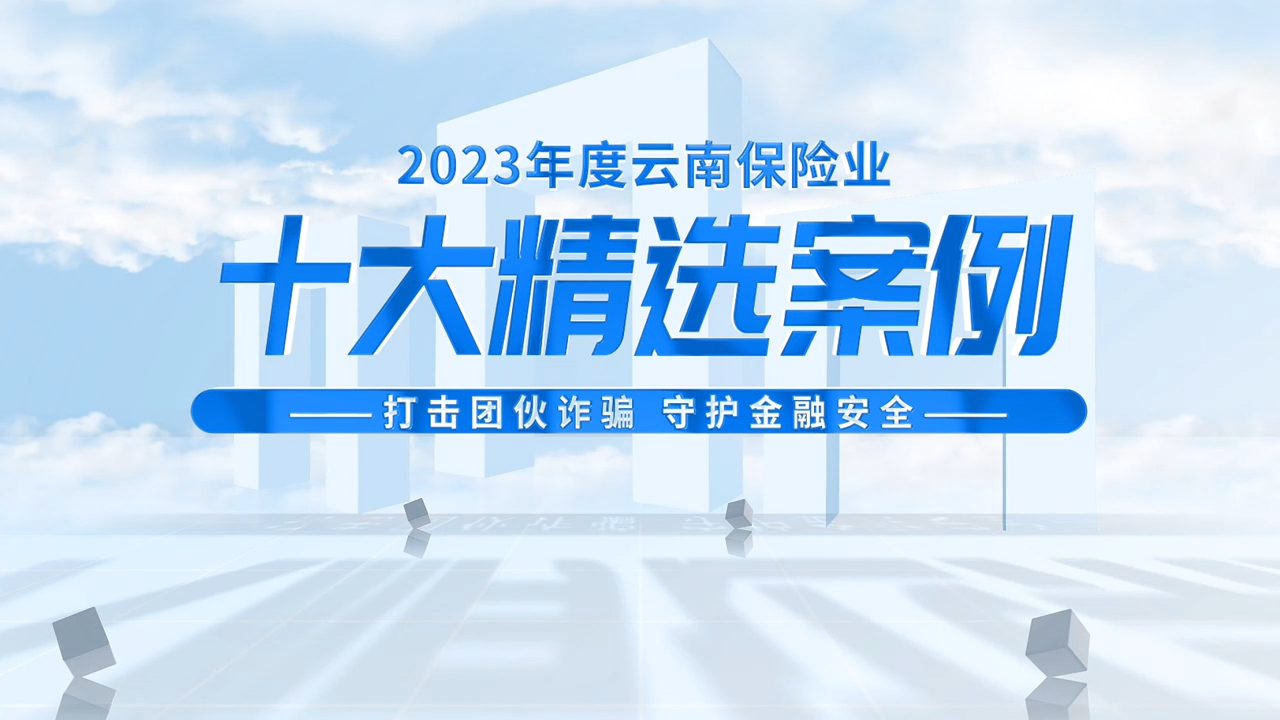 2023年度云南保险业

十大精选案例

——打击团伙诈骗 守护金融安全——